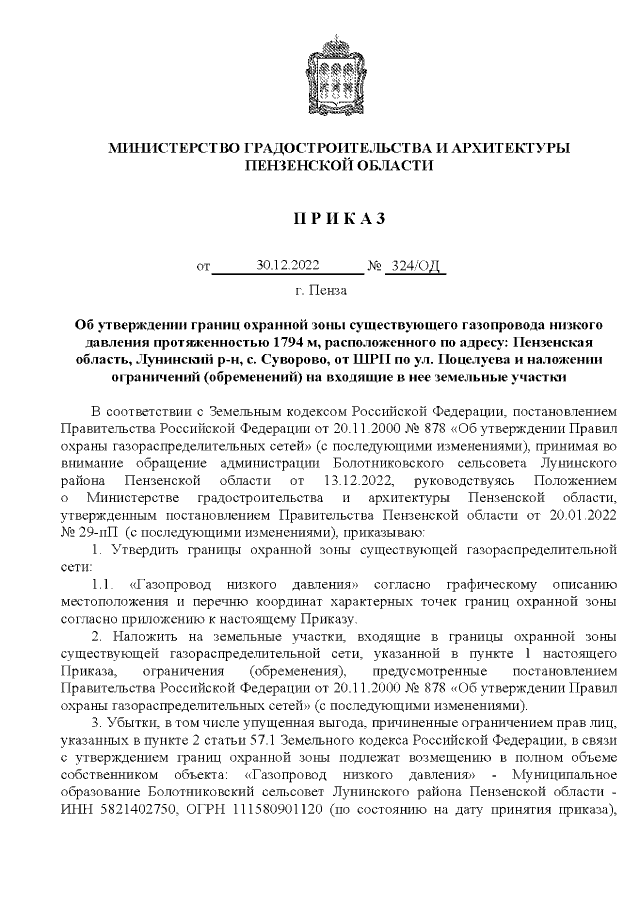 МИНИСТЕРСТВО ГРАДОСТРОИТЕЛЬСТВА И АРХИТЕКТУРЫ ПЕНЗЕНСКОЙ ОБЛАСТИ

П Р И К А З

от 30.12.2022 № 324/ОД

г. Пенза

Об утверждении границ охранной зоны существующего газопровода низкого давления протяженностью 1794 м, расположенного по адресу: Пензенская область, Лунинский р-н, с. Суворово, от ШРП по ул. Поцелуева и наложении ограничений (обременений) на входящие в нее земельные участки

В соответствии с Земельным кодексом Российской Федерации, постановлением Правительства Российской Федерации от 20.11.2000 № 878 «Об утверждении Правил охраны газораспределительных сетей» (с последующими изменениями), принимая во внимание обращение администрации Болотниковского сельсовета Лунинского района Пензенской области от 13.12.2022, руководствуясь Положением о Министерстве градостроительства и архитектуры Пензенской области, утвержденным постановлением Правительства Пензенской области от 20.01.2022 № 29-пП (с последующими изменениями), приказываю:

1. Утвердить границы охранной зоны существующей газораспределительной сети:

1.1. «Газопровод низкого давления» согласно графическому описанию местоположения и перечню координат характерных точек границ охранной зоны согласно приложению к настоящему Приказу.

2. Наложить на земельные участки, входящие в границы охранной зоны существующей газораспределительной сети, указанной в пункте 1 настоящего Приказа, ограничения (обременения), предусмотренные постановлением Правительства Российской Федерации от 20.11.2000 № 878 «Об утверждении Правил охраны газораспределительных сетей» (с последующими изменениями).

3. Убытки, в том числе упущенная выгода, причиненные ограничением прав лиц, указанных в пункте 2 статьи 57.1 Земельного кодекса Российской Федерации, в связи с утверждением границ охранной зоны подлежат возмещению в полном объеме собственником объекта: «Газопровод низкого давления» - Муниципальное образование Болотниковский сельсовет Лунинского района Пензенской области - ИНН 5821402750, ОГРН 111580901120 (по состоянию на дату принятия приказа),